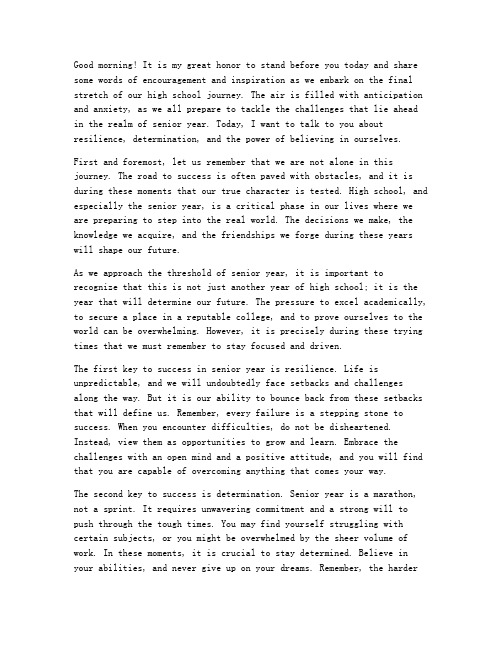 Good morning! It is my great honor to stand before you today and share some words of encouragement and inspiration as we embark on the final stretch of our high school journey. The air is filled with anticipation and anxiety, as we all prepare to tackle the challenges that lie ahead in the realm of senior year. Today, I want to talk to you about resilience, determination, and the power of believing in ourselves.

First and foremost, let us remember that we are not alone in this journey. The road to success is often paved with obstacles, and it is during these moments that our true character is tested. High school, and especially the senior year, is a critical phase in our lives where we are preparing to step into the real world. The decisions we make, the knowledge we acquire, and the friendships we forge during these years will shape our future.

As we approach the threshold of senior year, it is important to recognize that this is not just another year of high school; it is the year that will determine our future. The pressure to excel academically, to secure a place in a reputable college, and to prove ourselves to the world can be overwhelming. However, it is precisely during these trying times that we must remember to stay focused and driven.

The first key to success in senior year is resilience. Life is unpredictable, and we will undoubtedly face setbacks and challenges along the way. But it is our ability to bounce back from these setbacks that will define us. Remember, every failure is a stepping stone to success. When you encounter difficulties, do not be disheartened. Instead, view them as opportunities to grow and learn. Embrace the challenges with an open mind and a positive attitude, and you will find that you are capable of overcoming anything that comes your way.

The second key to success is determination. Senior year is a marathon, not a sprint. It requires unwavering commitment and a strong will to push through the tough times. You may find yourself struggling with certain subjects, or you might be overwhelmed by the sheer volume of work. In these moments, it is crucial to stay determined. Believe in your abilities, and never give up on your dreams. Remember, the harder